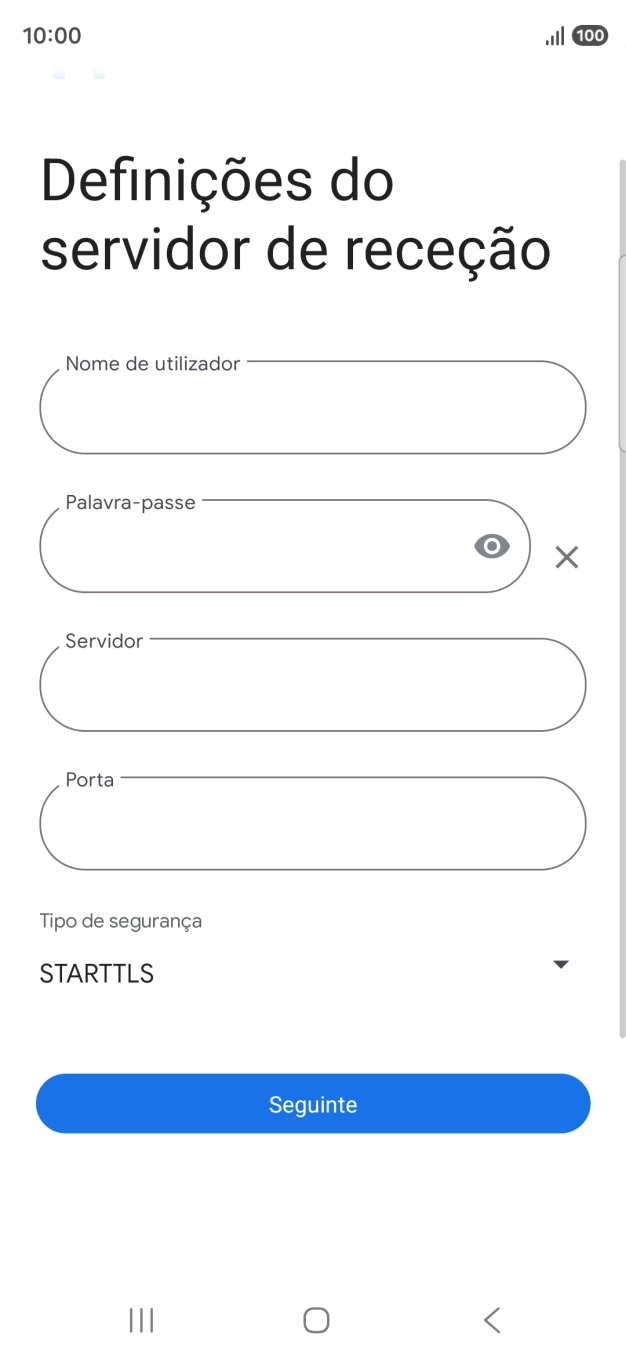 10:00
100

Definições do servidor de receção

Nome de utilizador

Palavra-passe

Servidor

Porta

Tipo de segurança
STARTTLS

Seguinte